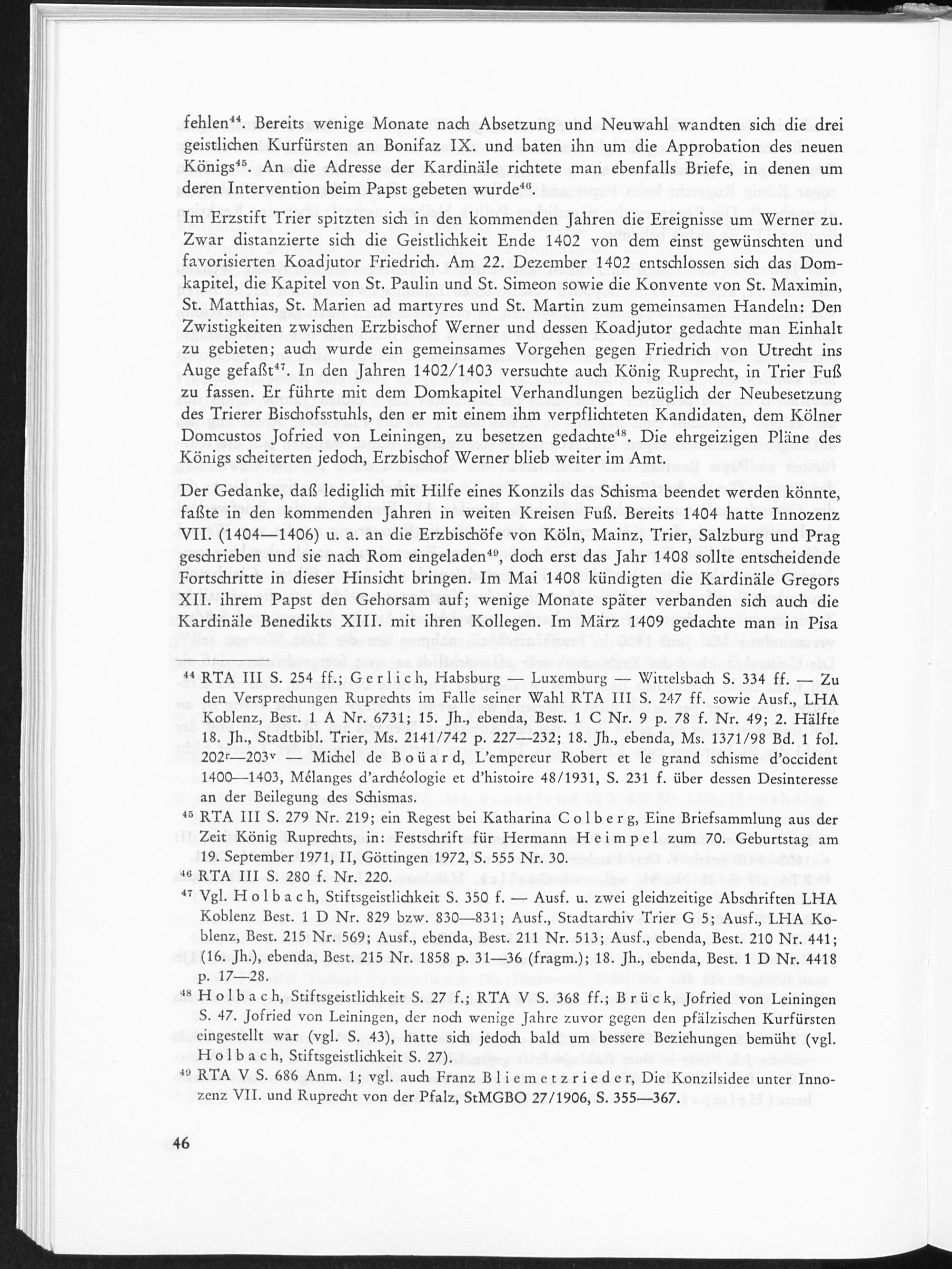 fehlen$^{44}$. Bereits wenige Monate nach Absetzung und Neuwahl wandten sich die drei geistlichen Kurfürsten an Bonifaz IX. und baten ihn um die Approbation des neuen Königs$^{45}$. An die Adresse der Kardinäle richtete man ebenfalls Briefe, in denen um deren Intervention beim Papst gebeten wurde$^{46}$.

Im Erzstift Trier spitzten sich in den kommenden Jahren die Ereignisse um Werner zu. Zwar distanzierte sich die Geistlichkeit Ende 1402 von dem einst gewünschten und favorisierten Koadjutor Friedrich. Am 22. Dezember 1402 entschlossen sich das Domkapitel, die Kapitel von St. Paulin und St. Simeon sowie die Konvente von St. Maximin, St. Matthias, St. Marien ad martyres und St. Martin zum gemeinsamen Handeln: Den Zwistigkeiten zwischen Erzbischof Werner und dessen Koadjutor gedachte man Einhalt zu gebieten; auch wurde ein gemeinsames Vorgehen gegen Friedrich von Utrecht ins Auge gefaßt$^{47}$. In den Jahren 1402/1403 versuchte auch König Ruprecht, in Trier Fuß zu fassen. Er führte mit dem Domkapitel Verhandlungen bezüglich der Neubesetzung des Trierer Bischofsstuhls, den er mit einem ihm verpflichteten Kandidaten, dem Kölner Domcustos Jofried von Leiningen, zu besetzen gedachte$^{48}$. Die ehrgeizigen Pläne des Königs scheiterten jedoch, Erzbischof Werner blieb weiter im Amt.

Der Gedanke, daß lediglich mit Hilfe eines Konzils das Schisma beendet werden könnte, faßte in den kommenden Jahren in weiten Kreisen Fuß. Bereits 1404 hatte Innozenz VII. (1404—1406) u. a. an die Erzbischöfe von Köln, Mainz, Trier, Salzburg und Prag geschrieben und sie nach Rom eingeladen$^{49}$, doch erst das Jahr 1408 sollte entscheidende Fortschritte in dieser Hinsicht bringen. Im Mai 1408 kündigten die Kardinäle Gregors XII. ihrem Papst den Gehorsam auf; wenige Monate später verbanden sich auch die Kardinäle Benedikts XIII. mit ihren Kollegen. Im März 1409 gedachte man in Pisa

$^{44}$ RTA III S. 254 ff.; Gerlich, Habsburg — Luxemburg — Wittelsbach S. 334 ff. — Zu den Versprechungen Ruprechts im Falle seiner Wahl RTA III S. 247 ff. sowie Ausf., LHA Koblenz, Best. 1 A Nr. 6731; 15. Jh., ebenda, Best. 1 C Nr. 9 p. 78 f. Nr. 49; 2. Hälfte 18. Jh., Stadtbibl. Trier, Ms. 2141/742 p. 227—232; 18. Jh., ebenda, Ms. 1371/98 Bd. 1 fol. 202$^r$—203$^v$ — Michel de Boüard, L'empereur Robert et le grand schisme d'occident 1400—1403, Mélanges d'archéologie et d'histoire 48/1931, S. 231 f. über dessen Desinteresse an der Beilegung des Schismas.

$^{45}$ RTA III S. 279 Nr. 219; ein Regest bei Katharina Colberg, Eine Briefsammlung aus der Zeit König Ruprechts, in: Festschrift für Hermann Heimpel zum 70. Geburtstag am 19. September 1971, II, Göttingen 1972, S. 555 Nr. 30.

$^{46}$ RTA III S. 280 f. Nr. 220.

$^{47}$ Vgl. Holbach, Stiftsgeistlichkeit S. 350 f. — Ausf. u. zwei gleichzeitige Abschriften LHA Koblenz Best. 1 D Nr. 829 bzw. 830—831; Ausf., Stadtarchiv Trier G 5; Ausf., LHA Koblenz, Best. 215 Nr. 569; Ausf., ebenda, Best. 211 Nr. 513; Ausf., ebenda, Best. 210 Nr. 441; (16. Jh.), ebenda, Best. 215 Nr. 1858 p. 31—36 (fragm.); 18. Jh., ebenda, Best. 1 D Nr. 4418 p. 17—28.

$^{48}$ Holbach, Stiftsgeistlichkeit S. 27 f.; RTA V S. 368 ff.; Brück, Jofried von Leiningen S. 47. Jofried von Leiningen, der noch wenige Jahre zuvor gegen den pfälzischen Kurfürsten eingestellt war (vgl. S. 43), hatte sich jedoch bald um bessere Beziehungen bemüht (vgl. Holbach, Stiftsgeistlichkeit S. 27).

$^{49}$ RTA V S. 686 Anm. 1; vgl. auch Franz Bliemetzrieder, Die Konzilsidee unter Innozenz VII. und Ruprecht von der Pfalz, StMGBO 27/1906, S. 355—367.

46